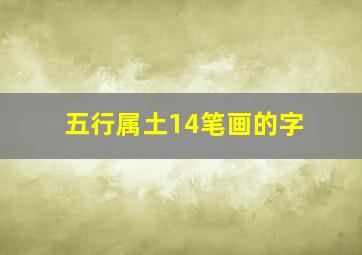 五行属土14笔画的字